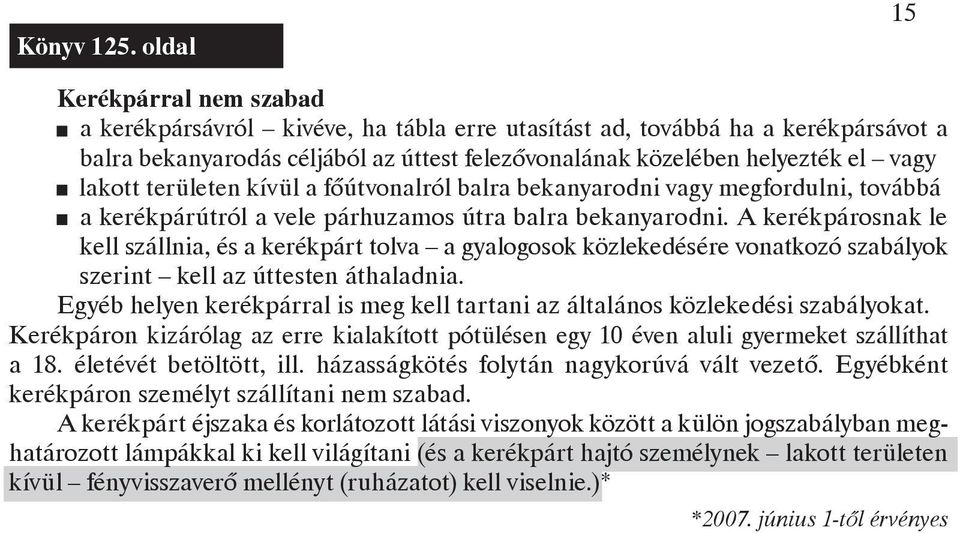 15

Könyv 125. oldal

Kerékpárral nem szabad
■ a kerékpársávról – kivéve, ha tábla erre utasítást ad, továbbá ha a kerékpársávot a balra bekanyarodás céljából az úttest felezővonalának közelében helyezték el – vagy
■ lakott területen kívül a főútvonalról balra bekanyarodni vagy megfordulni, továbbá
■ a kerékpárútról a vele párhuzamos útra balra bekanyarodni. A kerékpárosnak le kell szállnia, és a kerékpárt tolva – a gyalogosok közlekedésére vonatkozó szabályok szerint – kell az úttesten áthaladnia.

Egyéb helyen kerékpárral is meg kell tartani az általános közlekedési szabályokat. Kerékpáron kizárólag az erre kialakított pótülésen egy 10 éven aluli gyermeket szállíthat a 18. életévét betöltött, ill. házasságkötés folytán nagykorúvá vált vezető. Egyébként kerékpáron személyt szállítani nem szabad.

A kerékpárt éjszaka és korlátozott látási viszonyok között a külön jogszabályban meghatározott lámpákkal ki kell világítani (és a kerékpárt hajtó személynek – lakott területen kívül – fényvisszaverő mellényt (ruházatot) kell viselnie.)*

*2007. június 1-től érvényes